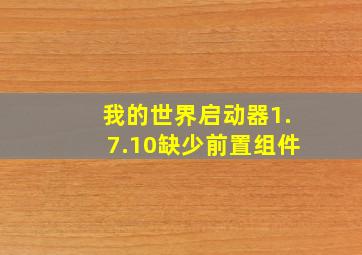 我的世界启动器1.7.10缺少前置组件